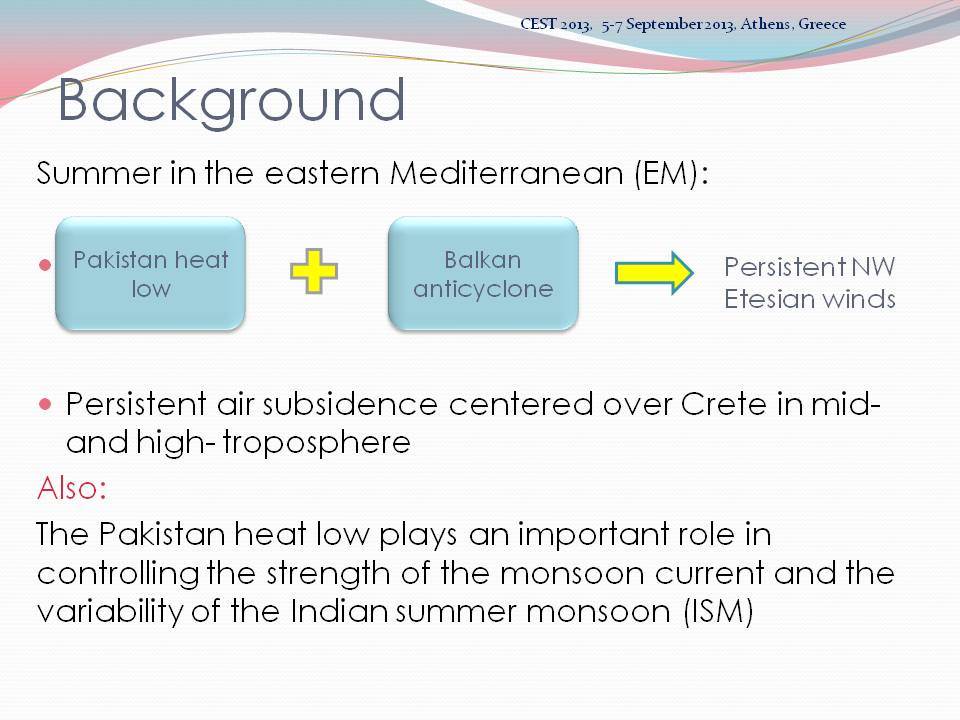 CEST 2013, 5-7 September 2013, Athens, Greece

Background

Summer in the eastern Mediterranean (EM):

Pakistan heat low

Balkan anticyclone

Persistent NW Etesian winds

Persistent air subsidence centered over Crete in mid- and high- troposphere

Also:

The Pakistan heat low plays an important role in controlling the strength of the monsoon current and the variability of the Indian summer monsoon (ISM)